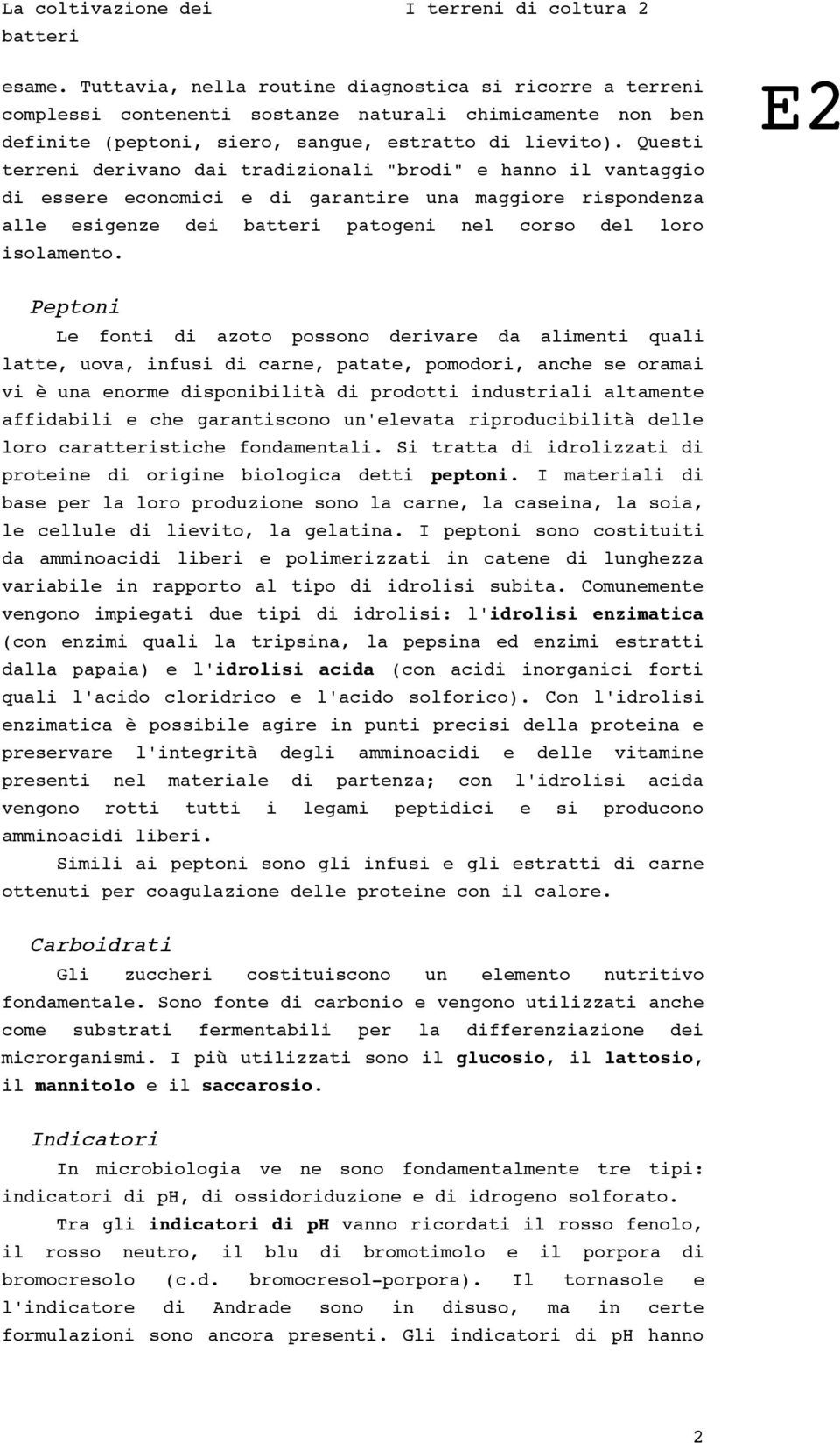 La coltivazione dei batteri

I terreni di coltura 2

E2

esame. Tuttavia, nella routine diagnostica si ricorre a terreni complessi contenenti sostanze naturali chimicamente non ben definite (peptoni, siero, sangue, estratto di lievito). Questi terreni derivano dai tradizionali "brodi" e hanno il vantaggio di essere economici e di garantire una maggiore rispondenza alle esigenze dei batteri patogeni nel corso del loro isolamento.

Peptoni

Le fonti di azoto possono derivare da alimenti quali latte, uova, infusi di carne, patate, pomodori, anche se oramai vi è una enorme disponibilità di prodotti industriali altamente affidabili e che garantiscono un'elevata riproducibilità delle loro caratteristiche fondamentali. Si tratta di idrolizzati di proteine di origine biologica detti peptoni. I materiali di base per la loro produzione sono la carne, la caseina, la soia, le cellule di lievito, la gelatina. I peptoni sono costituiti da amminoacidi liberi e polimerizzati in catene di lunghezza variabile in rapporto al tipo di idrolisi subita. Comunemente vengono impiegati due tipi di idrolisi: l'idrolisi enzimatica (con enzimi quali la tripsina, la pepsina ed enzimi estratti dalla papaia) e l'idrolisi acida (con acidi inorganici forti quali l'acido cloridrico e l'acido solforico). Con l'idrolisi enzimatica è possibile agire in punti precisi della proteina e preservare l'integrità degli amminoacidi e delle vitamine presenti nel materiale di partenza; con l'idrolisi acida vengono rotti tutti i legami peptidici e si producono amminoacidi liberi.

Simili ai peptoni sono gli infusi e gli estratti di carne ottenuti per coagulazione delle proteine con il calore.

Carboidrati

Gli zuccheri costituiscono un elemento nutritivo fondamentale. Sono fonte di carbonio e vengono utilizzati anche come substrati fermentabili per la differenziazione dei microrganismi. I più utilizzati sono il glucosio, il lattosio, il mannitolo e il saccarosio.

Indicatori

In microbiologia ve ne sono fondamentalmente tre tipi: indicatori di pH, di ossidoriduzione e di idrogeno solforato.

Tra gli indicatori di pH vanno ricordati il rosso fenolo, il rosso neutro, il blu di bromotimolo e il porpora di bromocresolo (c.d. bromocresol-porpora). Il tornasole e l'indicatore di Andrade sono in disuso, ma in certe formulazioni sono ancora presenti. Gli indicatori di pH hanno

2